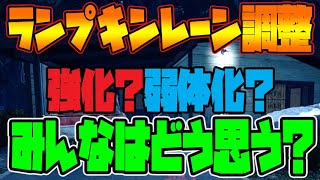 ランプキンレーン調整

強化?弱体化?

みんなはどう思う?